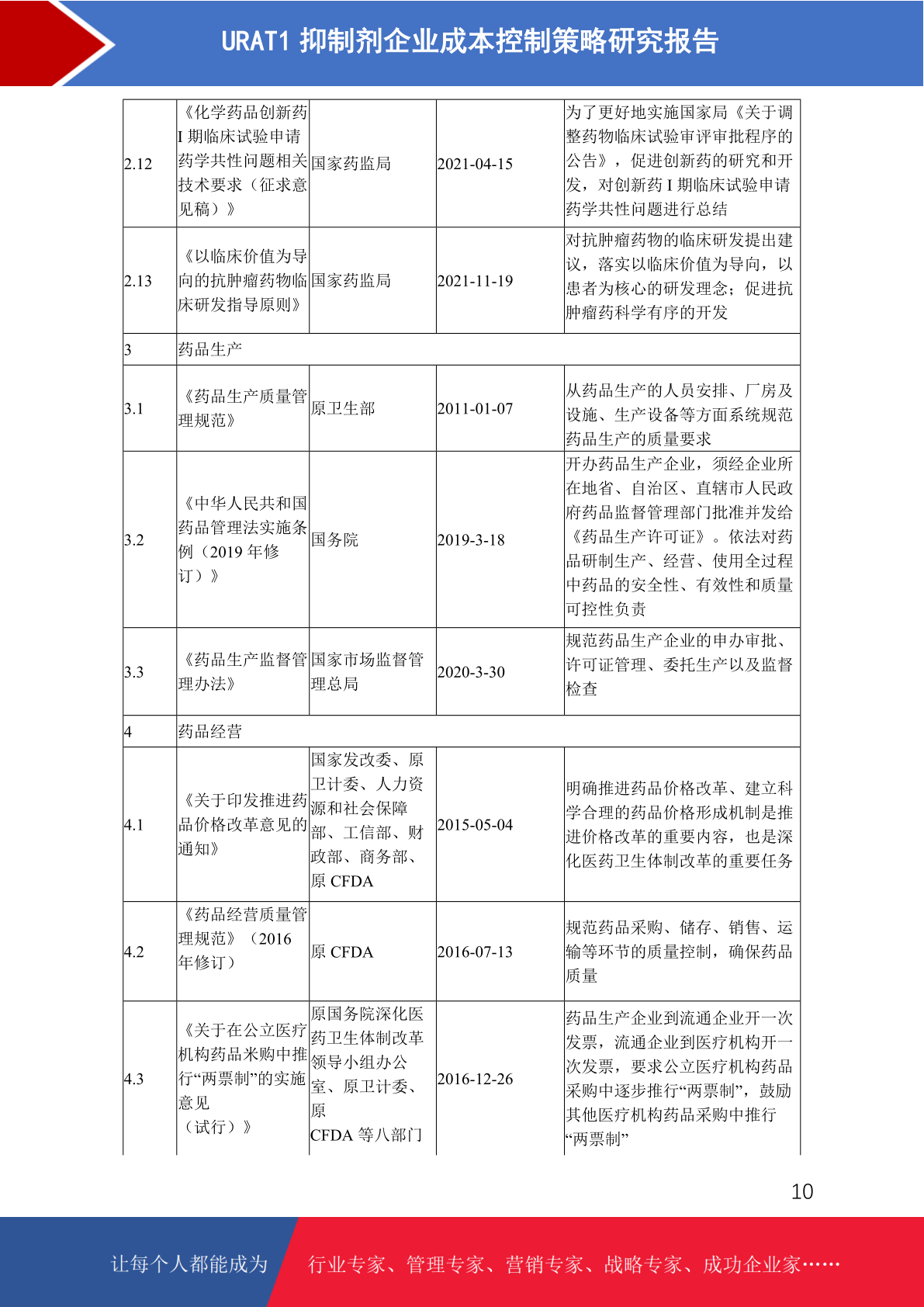 URAT1 抑制剂企业成本控制策略研究报告

| | | | | |
|---|---|---|---|---|
| 2.12 | 《化学药品创新药 I 期临床试验申请药学共性问题相关技术要求（征求意见稿）》 | 国家药监局 | 2021-04-15 | 为了更好地实施国家局《关于调整药物临床试验审评审批程序的公告》，促进创新药的研究和开发，对创新药 I 期临床试验申请药学共性问题进行总结 |
| 2.13 | 《以临床价值为导向的抗肿瘤药物临床研发指导原则》 | 国家药监局 | 2021-11-19 | 对抗肿瘤药物的临床研发提出建议，落实以临床价值为导向，以患者为核心的研发理念；促进抗肿瘤药科学有序的开发 |
| 3 | 药品生产 | | | |
| 3.1 | 《药品生产质量管理规范》 | 原卫生部 | 2011-01-07 | 从药品生产的人员安排、厂房及设施、生产设备等方面系统规范药品生产的质量要求 |
| 3.2 | 《中华人民共和国药品管理法实施条例（2019 年修订）》 | 国务院 | 2019-3-18 | 开办药品生产企业，须经企业所在地省、自治区、直辖市人民政府药品监督管理部门批准并发给《药品生产许可证》。依法对药品研制生产、经营、使用全过程中药品的安全性、有效性和质量可控性负责 |
| 3.3 | 《药品生产监督管理办法》 | 国家市场监督管理总局 | 2020-3-30 | 规范药品生产企业的申办审批、许可证管理、委托生产以及监督检查 |
| 4 | 药品经营 | | | |
| 4.1 | 《关于印发推进药品价格改革意见的通知》 | 国家发改委、原卫计委、人力资源和社会保障部、工信部、财政部、商务部、原 CFDA | 2015-05-04 | 明确推进药品价格改革、建立科学合理的药品价格形成机制是推进价格改革的重要内容，也是深化医药卫生体制改革的重要任务 |
| 4.2 | 《药品经营质量管理规范》（2016 年修订） | 原 CFDA | 2016-07-13 | 规范药品采购、储存、销售、运输等环节的质量控制，确保药品质量 |
| 4.3 | 《关于在公立医疗机构药品米购中推行“两票制”的实施意见（试行）》 | 原国务院深化医药卫生体制改革领导小组办公室、原卫计委、原 CFDA 等八部门 | 2016-12-26 | 药品生产企业到流通企业开一次发票，流通企业到医疗机构开一次发票，要求公立医疗机构药品采购中逐步推行“两票制”，鼓励其他医疗机构药品采购中推行“两票制” |

10

让每个人都能成为 行业专家、管理专家、营销专家、战略专家、成功企业家……